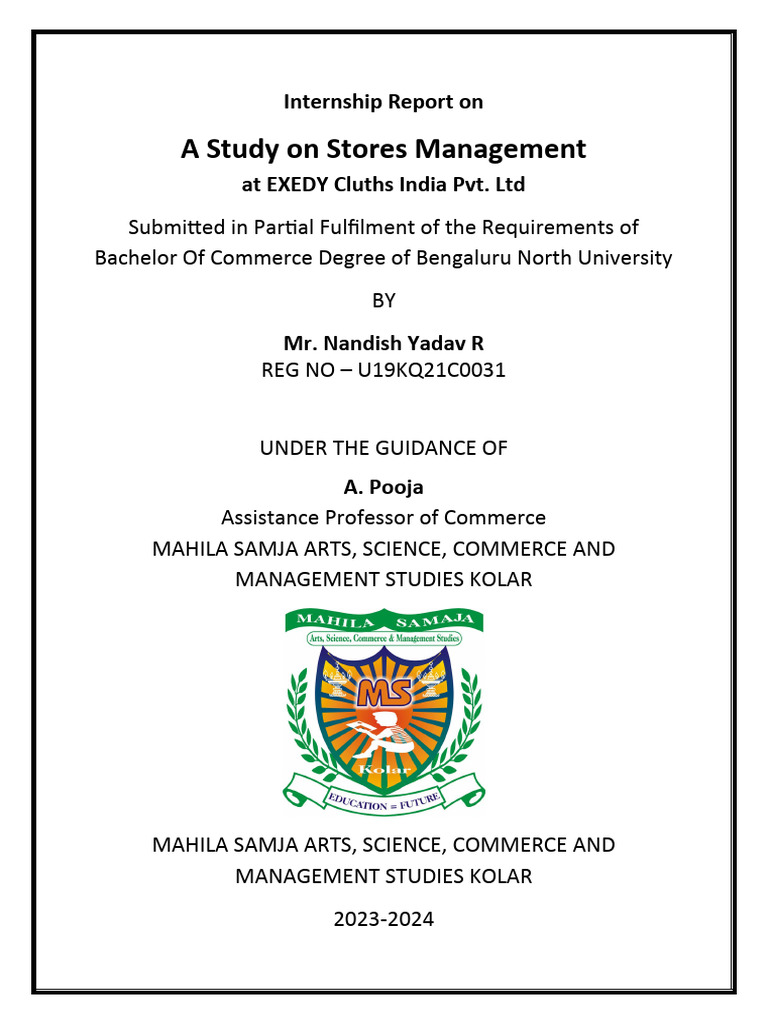 Internship Report on

A Study on Stores Management

at EXEDY Cluths India Pvt. Ltd

Submitted in Partial Fulfilment of the Requirements of Bachelor Of Commerce Degree of Bengaluru North University

BY

Mr. Nandish Yadav R

REG NO – U19KQ21C0031

UNDER THE GUIDANCE OF

A. Pooja

Assistance Professor of Commerce

MAHILA SAMJA ARTS, SCIENCE, COMMERCE AND MANAGEMENT STUDIES KOLAR

MAHILA SAMAJA

Arts, Science, Commerce & Management Studies

MS

Kolar

EDUCATION = FUTURE

MAHILA SAMJA ARTS, SCIENCE, COMMERCE AND MANAGEMENT STUDIES KOLAR

2023-2024